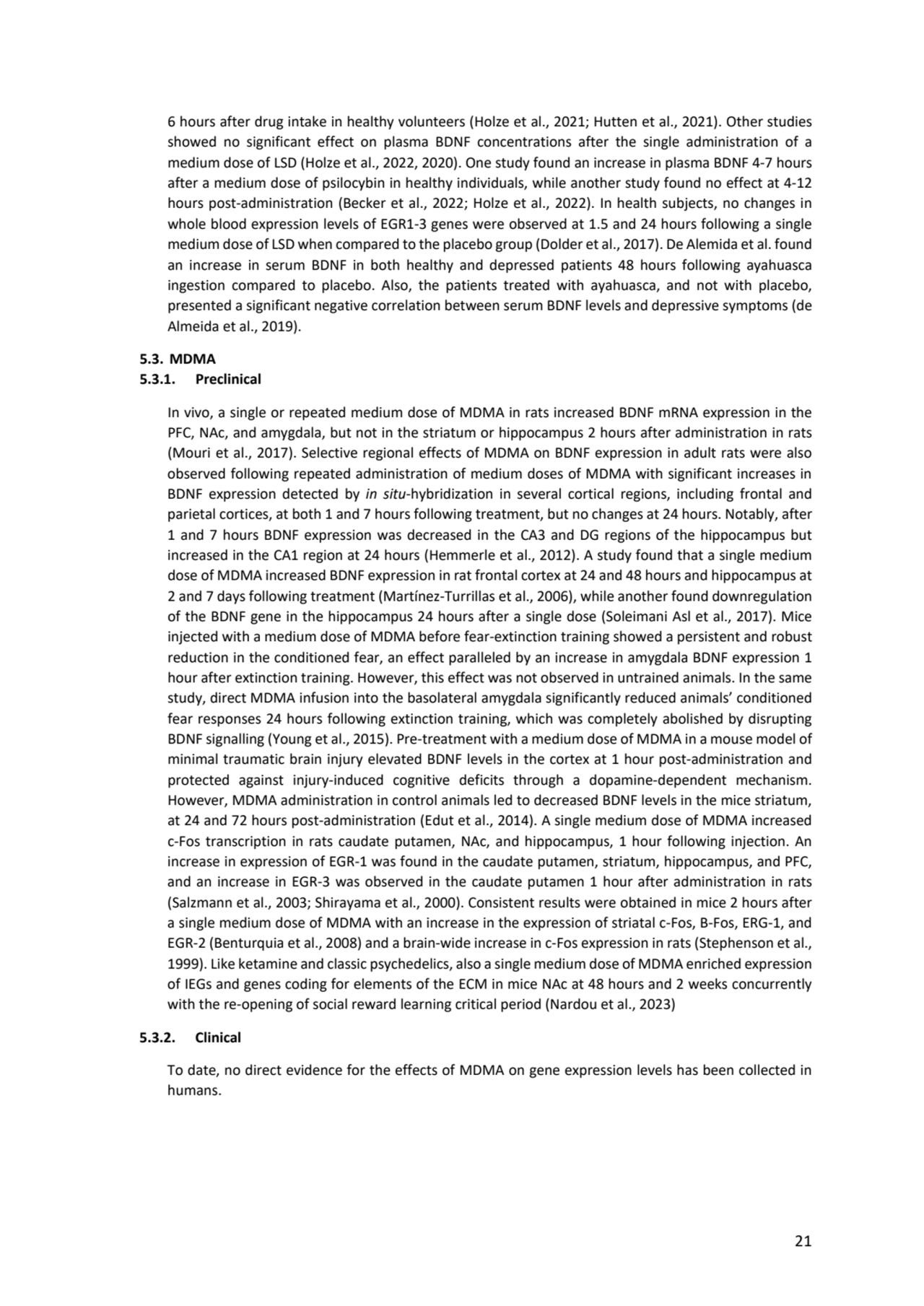 6 hours after drug intake in healthy volunteers (Holze et al., 2021; Hutten et al., 2021). Other studies showed no significant effect on plasma BDNF concentrations after the single administration of a medium dose of LSD (Holze et al., 2022, 2020). One study found an increase in plasma BDNF 4-7 hours after a medium dose of psilocybin in healthy individuals, while another study found no effect at 4-12 hours post-administration (Becker et al., 2022; Holze et al., 2022). In health subjects, no changes in whole blood expression levels of EGR1-3 genes were observed at 1.5 and 24 hours following a single medium dose of LSD when compared to the placebo group (Dolder et al., 2017). De Alemida et al. found an increase in serum BDNF in both healthy and depressed patients 48 hours following ayahuasca ingestion compared to placebo. Also, the patients treated with ayahuasca, and not with placebo, presented a significant negative correlation between serum BDNF levels and depressive symptoms (de Almeida et al., 2019).

5.3. MDMA
5.3.1. Preclinical

In vivo, a single or repeated medium dose of MDMA in rats increased BDNF mRNA expression in the PFC, NAc, and amygdala, but not in the striatum or hippocampus 2 hours after administration in rats (Mouri et al., 2017). Selective regional effects of MDMA on BDNF expression in adult rats were also observed following repeated administration of medium doses of MDMA with significant increases in BDNF expression detected by in situ-hybridization in several cortical regions, including frontal and parietal cortices, at both 1 and 7 hours following treatment, but no changes at 24 hours. Notably, after 1 and 7 hours BDNF expression was decreased in the CA3 and DG regions of the hippocampus but increased in the CA1 region at 24 hours (Hemmerle et al., 2012). A study found that a single medium dose of MDMA increased BDNF expression in rat frontal cortex at 24 and 48 hours and hippocampus at 2 and 7 days following treatment (Martínez-Turrillas et al., 2006), while another found downregulation of the BDNF gene in the hippocampus 24 hours after a single dose (Soleimani Asl et al., 2017). Mice injected with a medium dose of MDMA before fear-extinction training showed a persistent and robust reduction in the conditioned fear, an effect paralleled by an increase in amygdala BDNF expression 1 hour after extinction training. However, this effect was not observed in untrained animals. In the same study, direct MDMA infusion into the basolateral amygdala significantly reduced animals' conditioned fear responses 24 hours following extinction training, which was completely abolished by disrupting BDNF signalling (Young et al., 2015). Pre-treatment with a medium dose of MDMA in a mouse model of minimal traumatic brain injury elevated BDNF levels in the cortex at 1 hour post-administration and protected against injury-induced cognitive deficits through a dopamine-dependent mechanism. However, MDMA administration in control animals led to decreased BDNF levels in the mice striatum, at 24 and 72 hours post-administration (Edut et al., 2014). A single medium dose of MDMA increased c-Fos transcription in rats caudate putamen, NAc, and hippocampus, 1 hour following injection. An increase in expression of EGR-1 was found in the caudate putamen, striatum, hippocampus, and PFC, and an increase in EGR-3 was observed in the caudate putamen 1 hour after administration in rats (Salzmann et al., 2003; Shirayama et al., 2000). Consistent results were obtained in mice 2 hours after a single medium dose of MDMA with an increase in the expression of striatal c-Fos, B-Fos, ERG-1, and EGR-2 (Benturquia et al., 2008) and a brain-wide increase in c-Fos expression in rats (Stephenson et al., 1999). Like ketamine and classic psychedelics, also a single medium dose of MDMA enriched expression of IEGs and genes coding for elements of the ECM in mice NAc at 48 hours and 2 weeks concurrently with the re-opening of social reward learning critical period (Nardou et al., 2023)

5.3.2. Clinical

To date, no direct evidence for the effects of MDMA on gene expression levels has been collected in humans.

21